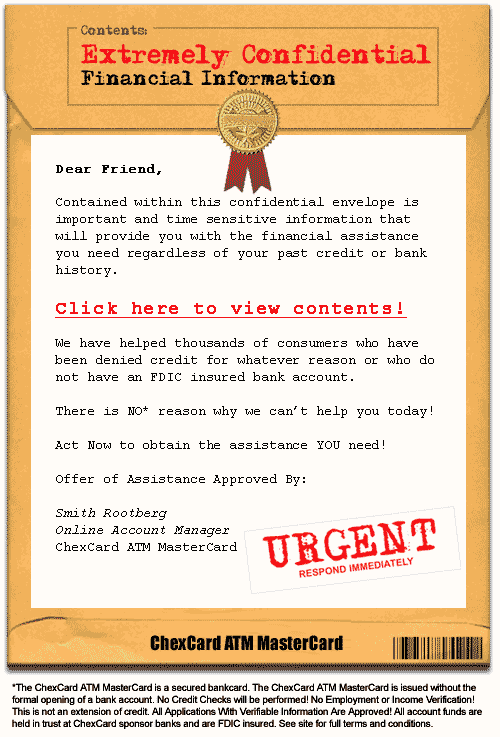 Contents:
Extremely Confidential
Financial Information

Dear Friend,

Contained within this confidential envelope is important and time sensitive information that will provide you with the financial assistance you need regardless of your past credit or bank history.

Click here to view contents!

We have helped thousands of consumers who have been denied credit for whatever reason or who do not have an FDIC insured bank account.

There is NO* reason why we can't help you today!

Act Now to obtain the assistance YOU need!

Offer of Assistance Approved By:

Smith Rootberg
Online Account Manager
ChexCard ATM MasterCard

URGENT
RESPOND IMMEDIATELY

ChexCard ATM MasterCard

*The ChexCard ATM MasterCard is a secured bankcard. The ChexCard ATM MasterCard is issued without the formal opening of a bank account. No Credit Checks will be performed! No Employment or Income Verification! This is not an extension of credit. All Applications With Verifiable Information Are Approved! All account funds are held in trust at ChexCard sponsor banks and are FDIC insured. See site for full terms and conditions.